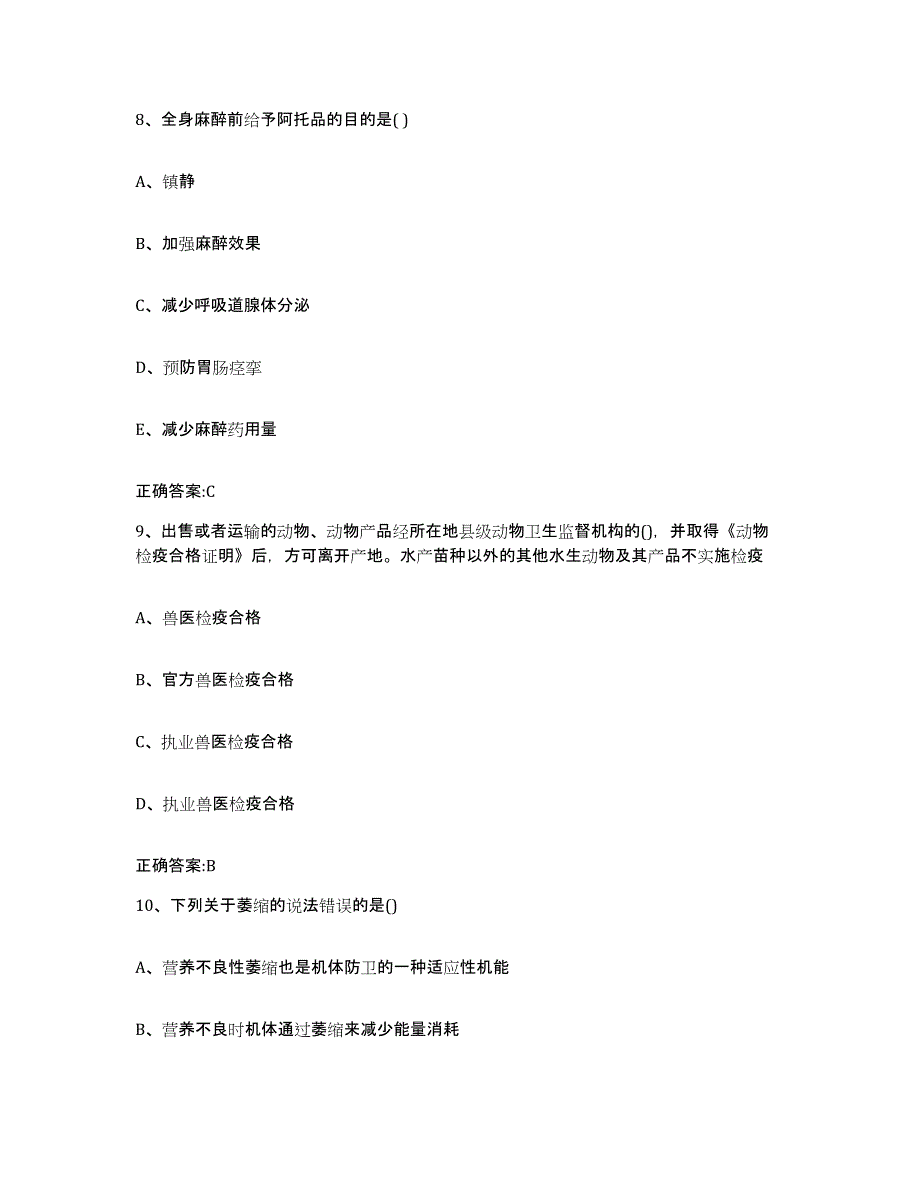 8、全身麻醉前给予阿托品的目的是( )

A、镇静

B、加强麻醉效果

C、减少呼吸道腺体分泌

D、预防胃肠痉挛

E、减少麻醉药用量

正确答案:C

9、出售或者运输的动物、动物产品经所在地县级动物卫生监督机构的()，并取得《动物检疫合格证明》后，方可离开产地。水产苗种以外的其他水生动物及其产品不实施检疫

A、兽医检疫合格

B、官方兽医检疫合格

C、执业兽医检疫合格

D、执业兽医检疫合格

正确答案:B

10、下列关于萎缩的说法错误的是()

A、营养不良性萎缩也是机体防卫的一种适应性机能

B、营养不良时机体通过萎缩来减少能量消耗